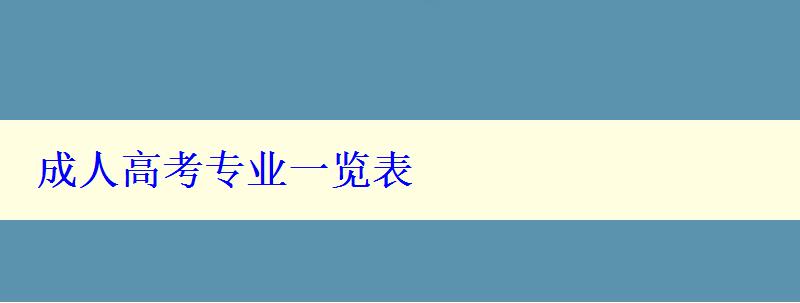 成人高考专业一览表